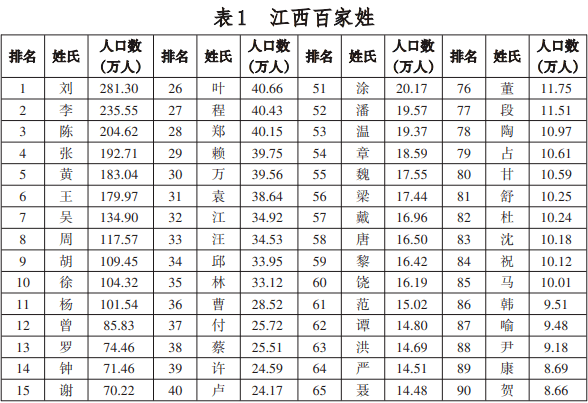 表1　江西百家姓

| 排名 | 姓氏 | 人口数（万人） | 排名 | 姓氏 | 人口数（万人） | 排名 | 姓氏 | 人口数（万人） | 排名 | 姓氏 | 人口数（万人） |
|---|---|---|---|---|---|---|---|---|---|---|---|
| 1 | 刘 | 281.30 | 26 | 叶 | 40.66 | 51 | 涂 | 20.17 | 76 | 董 | 11.75 |
| 2 | 李 | 235.55 | 27 | 程 | 40.43 | 52 | 潘 | 19.57 | 77 | 段 | 11.51 |
| 3 | 陈 | 204.62 | 28 | 郑 | 40.15 | 53 | 温 | 19.37 | 78 | 陶 | 10.97 |
| 4 | 张 | 192.71 | 29 | 赖 | 39.75 | 54 | 章 | 18.59 | 79 | 占 | 10.61 |
| 5 | 黄 | 183.04 | 30 | 万 | 39.56 | 55 | 魏 | 17.55 | 80 | 甘 | 10.59 |
| 6 | 王 | 179.97 | 31 | 袁 | 38.64 | 56 | 梁 | 17.44 | 81 | 舒 | 10.25 |
| 7 | 吴 | 134.90 | 32 | 江 | 34.92 | 57 | 戴 | 16.96 | 82 | 杜 | 10.24 |
| 8 | 周 | 117.57 | 33 | 汪 | 34.53 | 58 | 唐 | 16.50 | 83 | 沈 | 10.18 |
| 9 | 胡 | 109.45 | 34 | 邱 | 33.95 | 59 | 黎 | 16.42 | 84 | 祝 | 10.12 |
| 10 | 徐 | 104.32 | 35 | 林 | 33.12 | 60 | 饶 | 16.19 | 85 | 马 | 10.01 |
| 11 | 杨 | 101.54 | 36 | 曹 | 28.52 | 61 | 范 | 15.02 | 86 | 韩 | 9.51 |
| 12 | 曾 | 85.83 | 37 | 付 | 25.72 | 62 | 谭 | 14.80 | 87 | 喻 | 9.48 |
| 13 | 罗 | 74.46 | 38 | 蔡 | 25.51 | 63 | 洪 | 14.69 | 88 | 尹 | 9.18 |
| 14 | 钟 | 71.46 | 39 | 许 | 24.59 | 64 | 严 | 14.51 | 89 | 康 | 8.69 |
| 15 | 谢 | 70.22 | 40 | 卢 | 24.17 | 65 | 聂 | 14.48 | 90 | 贺 | 8.66 |